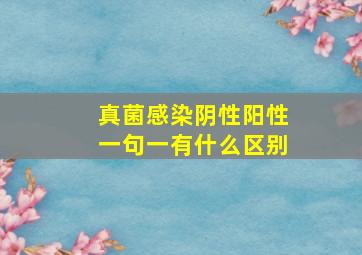 真菌感染阴性阳性一句一有什么区别